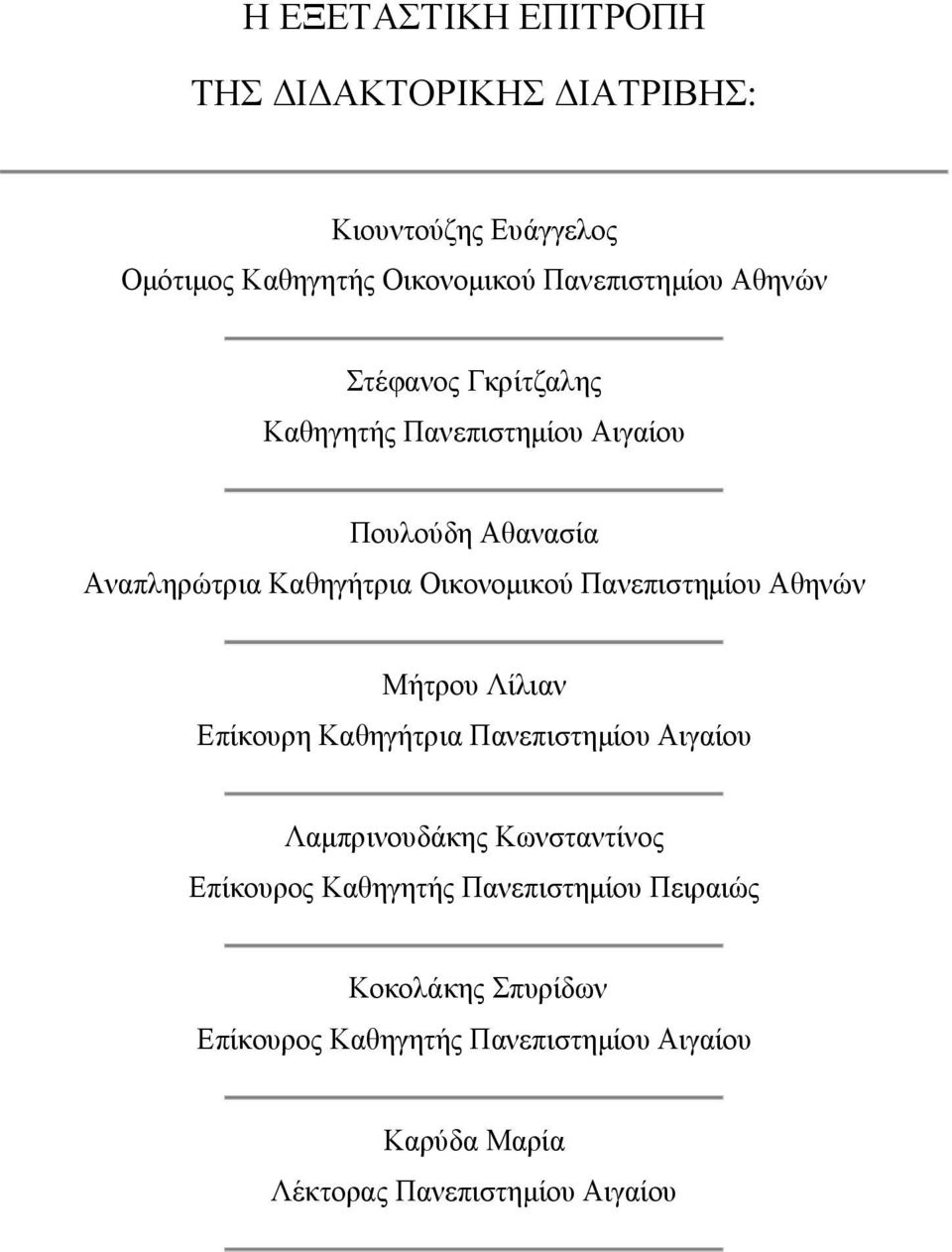 Η ΕΞΕΤΑΣΤΙΚΗ ΕΠΙΤΡΟΠΗ

ΤΗΣ ΔΙΔΑΚΤΟΡΙΚΗΣ ΔΙΑΤΡΙΒΗΣ:

Κιουντούζης Ευάγγελος
Ομότιμος Καθηγητής Οικονομικού Πανεπιστημίου Αθηνών

Στέφανος Γκρίτζαλης
Καθηγητής Πανεπιστημίου Αιγαίου

Πουλούδη Αθανασία
Αναπληρώτρια Καθηγήτρια Οικονομικού Πανεπιστημίου Αθηνών

Μήτρου Λίλιαν
Επίκουρη Καθηγήτρια Πανεπιστημίου Αιγαίου

Λαμπρινουδάκης Κωνσταντίνος
Επίκουρος Καθηγητής Πανεπιστημίου Πειραιώς

Κοκολάκης Σπυρίδων
Επίκουρος Καθηγητής Πανεπιστημίου Αιγαίου

Καρύδα Μαρία
Λέκτορας Πανεπιστημίου Αιγαίου